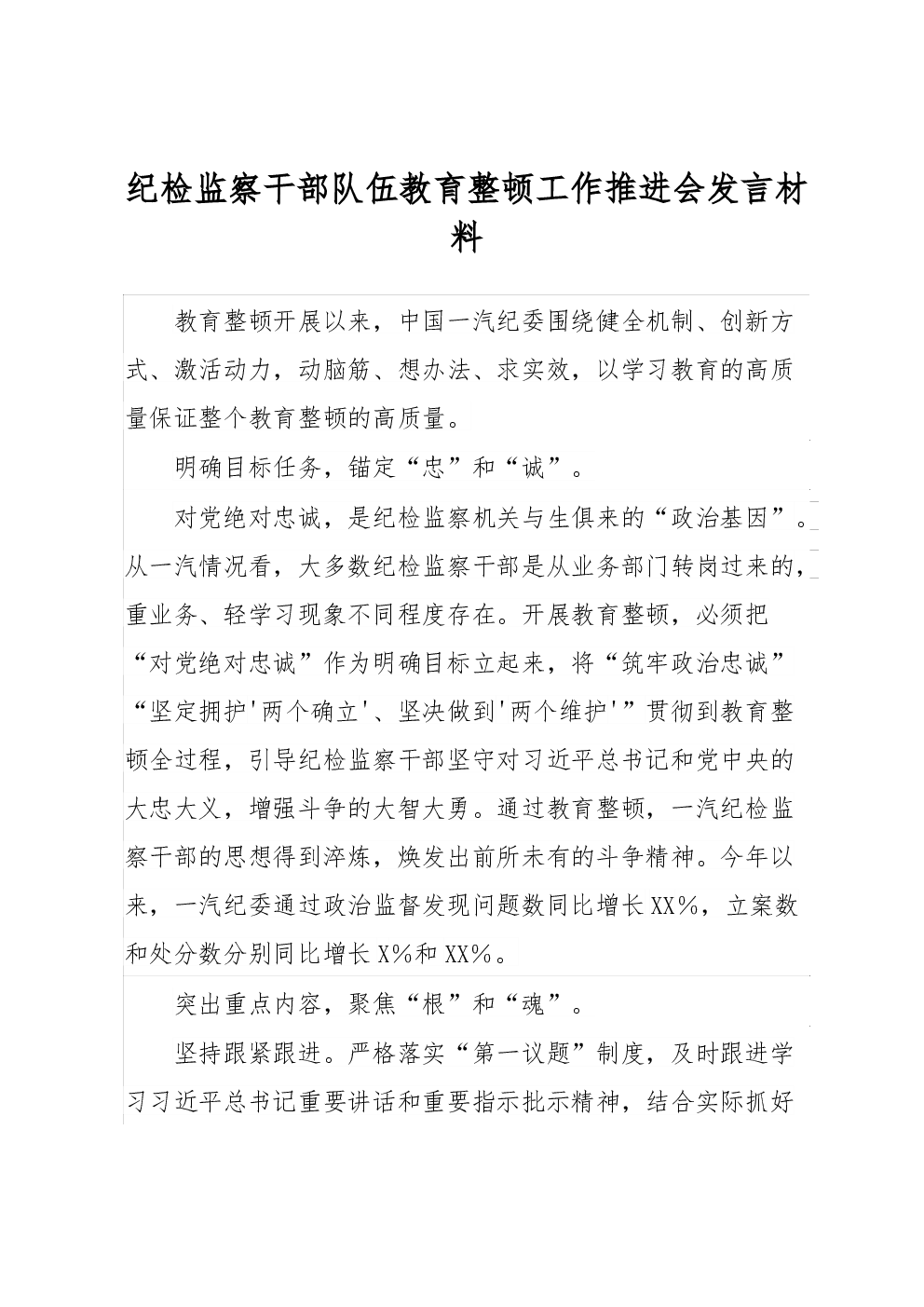 纪检监察干部队伍教育整顿工作推进会发言材料

教育整顿开展以来，中国一汽纪委围绕健全机制、创新方式、激活动力，动脑筋、想办法、求实效，以学习教育的高质量保证整个教育整顿的高质量。

明确目标任务，锚定“忠”和“诚”。

对党绝对忠诚，是纪检监察机关与生俱来的“政治基因”。从一汽情况看，大多数纪检监察干部是从业务部门转岗过来的，重业务、轻学习现象不同程度存在。开展教育整顿，必须把“对党绝对忠诚”作为明确目标立起来，将“筑牢政治忠诚”“坚定拥护'两个确立'、坚决做到'两个维护'”贯彻到教育整顿全过程，引导纪检监察干部坚守对习近平总书记和党中央的大忠大义，增强斗争的大智大勇。通过教育整顿，一汽纪检监察干部的思想得到淬炼，焕发出前所未有的斗争精神。今年以来，一汽纪委通过政治监督发现问题数同比增长XX%，立案数和处分数分别同比增长X%和XX%。

突出重点内容，聚焦“根”和“魂”。

坚持跟紧跟进。严格落实“第一议题”制度，及时跟进学习习近平总书记重要讲话和重要指示批示精神，结合实际抓好